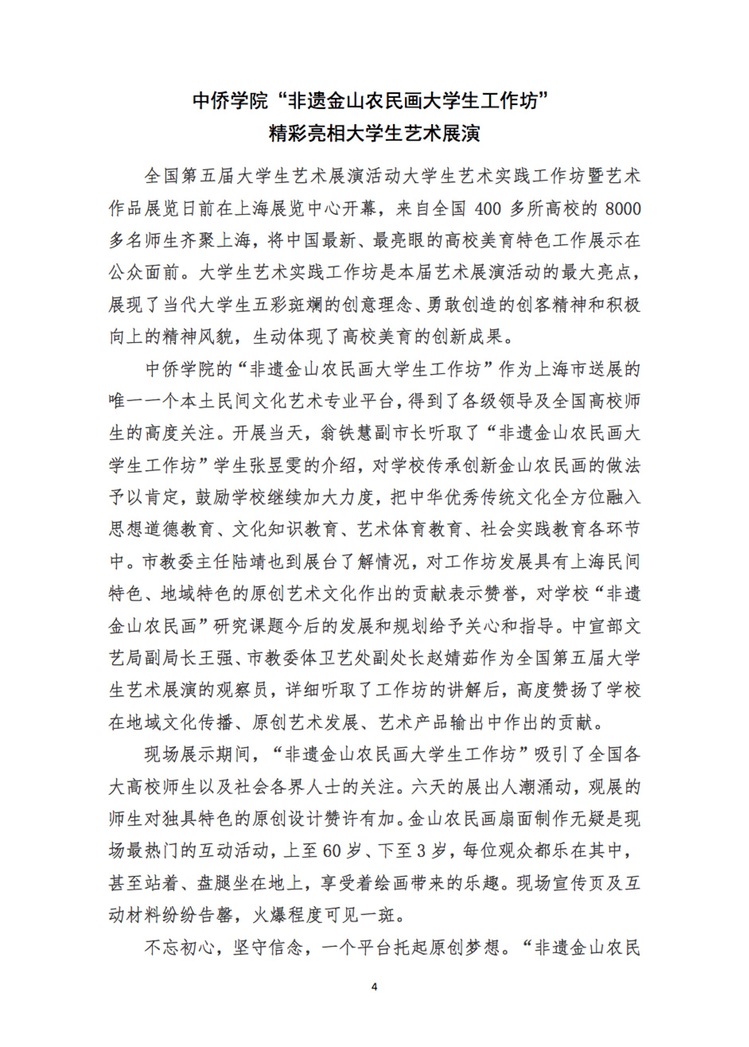 中侨学院“非遗金山农民画大学生工作坊”
精彩亮相大学生艺术展演

全国第五届大学生艺术展演活动大学生艺术实践工作坊暨艺术作品展览日前在上海展览中心开幕，来自全国 400 多所高校的 8000 多名师生齐聚上海，将中国最新、最亮眼的高校美育特色工作展示在公众面前。大学生艺术实践工作坊是本届艺术展演活动的最大亮点，展现了当代大学生五彩斑斓的创意理念、勇敢创造的创客精神和积极向上的精神风貌，生动体现了高校美育的创新成果。

中侨学院的“非遗金山农民画大学生工作坊”作为上海市送展的唯一一个本土民间文化艺术专业平台，得到了各级领导及全国高校师生的高度关注。开展当天，翁铁慧副市长听取了“非遗金山农民画大学生工作坊”学生张昱雯的介绍，对学校传承创新金山农民画的做法予以肯定，鼓励学校继续加大力度，把中华优秀传统文化全方位融入思想道德教育、文化知识教育、艺术体育教育、社会实践教育各环节中。市教委主任陆靖也到展台了解情况，对工作坊发展具有上海民间特色、地域特色的原创艺术文化作出的贡献表示赞誉，对学校“非遗金山农民画”研究课题今后的发展和规划给予关心和指导。中宣部文艺局副局长王强、市教委体卫艺处副处长赵婧茹作为全国第五届大学生艺术展演的观察员，详细听取了工作坊的讲解后，高度赞扬了学校在地域文化传播、原创艺术发展、艺术产品输出中作出的贡献。

现场展示期间，“非遗金山农民画大学生工作坊”吸引了全国各大高校师生以及社会各界人士的关注。六天的展出人潮涌动，观展的师生对独具特色的原创设计赞许有加。金山农民画扇面制作无疑是现场最热门的互动活动，上至 60 岁、下至 3 岁，每位观众都乐在其中，甚至站着、盘腿坐在地上，享受着绘画带来的乐趣。现场宣传页及互动材料纷纷告罄，火爆程度可见一斑。

不忘初心，坚守信念，一个平台托起原创梦想。“非遗金山农民

4